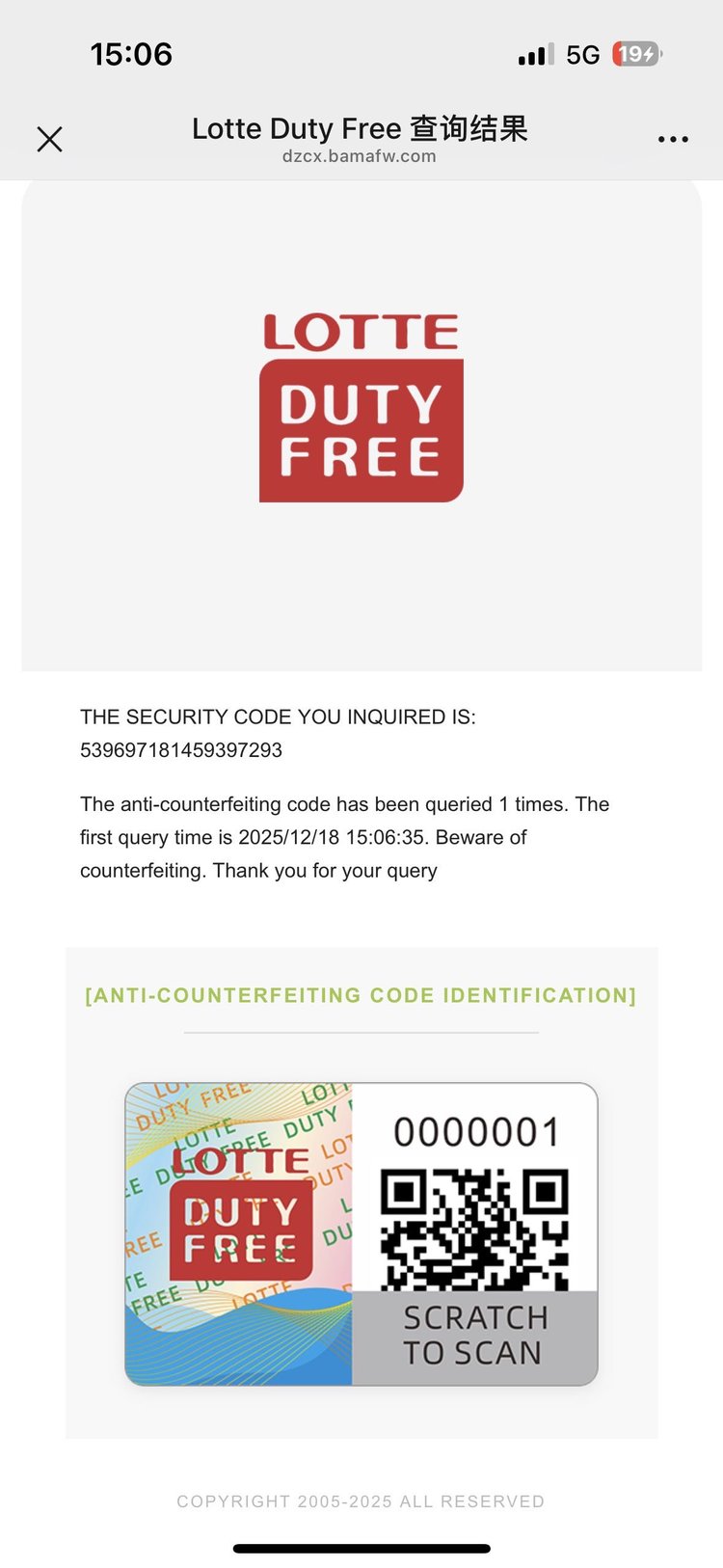 15:06
5G 19

Lotte Duty Free 查询结果
dzcx.bamafw.com

LOTTE
DUTY
FREE

THE SECURITY CODE YOU INQUIRED IS: 539697181459397293

The anti-counterfeiting code has been queried 1 times. The first query time is 2025/12/18 15:06:35. Beware of counterfeiting. Thank you for your query

[ANTI-COUNTERFEITING CODE IDENTIFICATION]

LOTTE
DUTY
FREE

0000001

SCRATCH
TO SCAN

COPYRIGHT 2005-2025 ALL RESERVED